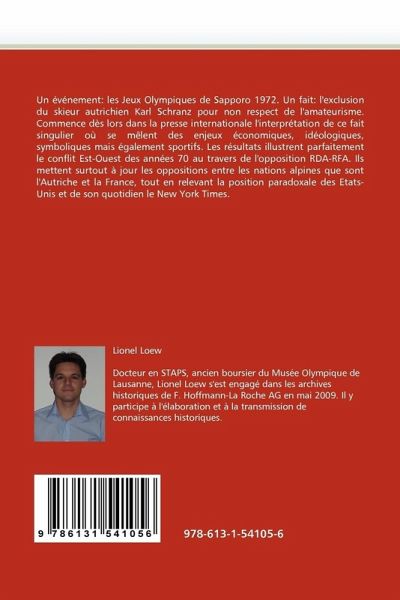 Un événement: les Jeux Olympiques de Sapporo 1972. Un fait: l'exclusion du skieur autrichien Karl Schranz pour non respect de l'amateurisme. Commence dès lors dans la presse internationale l'interprétation de ce fait singulier où se mêlent des enjeux économiques, idéologiques, symboliques mais également sportifs. Les résultats illustrent parfaitement le conflit Est-Ouest des années 70 au travers de l'opposition RDA-RFA. Ils mettent surtout à jour les oppositions entre les nations alpines que sont l'Autriche et la France, tout en relevant la position paradoxale des Etats-Unis et de son quotidien le New York Times.

Lionel Loew

Docteur en STAPS, ancien boursier du Musée Olympique de Lausanne, Lionel Loew s'est engagé dans les archives historiques de F. Hoffmann-La Roche AG en mai 2009. Il y participe à l'élaboration et à la transmission de connaissances historiques.

9 786131 541056

978-613-1-54105-6